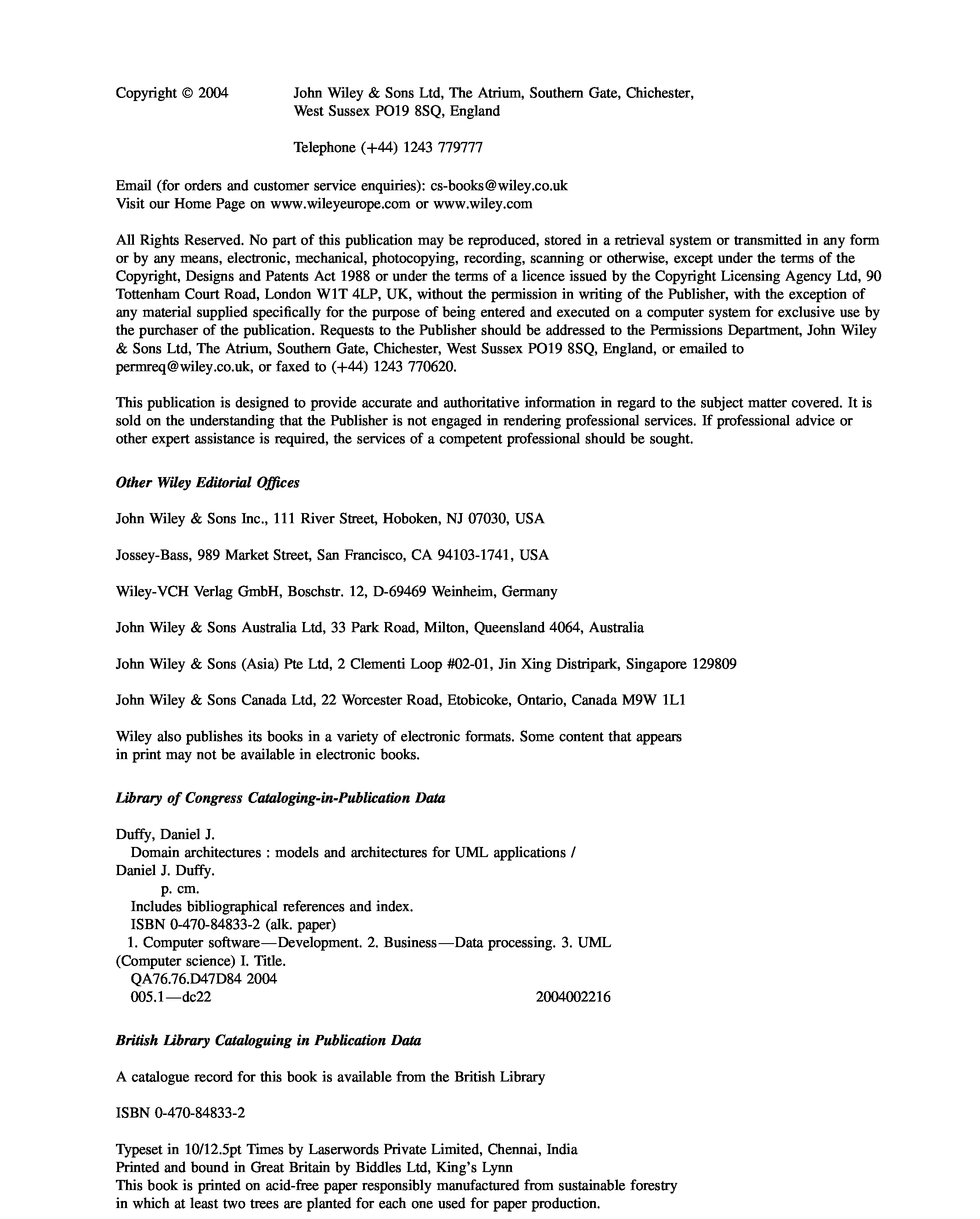 Copyright © 2004 John Wiley & Sons Ltd, The Atrium, Southern Gate, Chichester, West Sussex PO19 8SQ, England

Telephone (+44) 1243 779777

Email (for orders and customer service enquiries): cs-books@wiley.co.uk
Visit our Home Page on www.wileyeurope.com or www.wiley.com

All Rights Reserved. No part of this publication may be reproduced, stored in a retrieval system or transmitted in any form or by any means, electronic, mechanical, photocopying, recording, scanning or otherwise, except under the terms of the Copyright, Designs and Patents Act 1988 or under the terms of a licence issued by the Copyright Licensing Agency Ltd, 90 Tottenham Court Road, London W1T 4LP, UK, without the permission in writing of the Publisher, with the exception of any material supplied specifically for the purpose of being entered and executed on a computer system for exclusive use by the purchaser of the publication. Requests to the Publisher should be addressed to the Permissions Department, John Wiley & Sons Ltd, The Atrium, Southern Gate, Chichester, West Sussex PO19 8SQ, England, or emailed to permreq@wiley.co.uk, or faxed to (+44) 1243 770620.

This publication is designed to provide accurate and authoritative information in regard to the subject matter covered. It is sold on the understanding that the Publisher is not engaged in rendering professional services. If professional advice or other expert assistance is required, the services of a competent professional should be sought.

Other Wiley Editorial Offices

John Wiley & Sons Inc., 111 River Street, Hoboken, NJ 07030, USA

Jossey-Bass, 989 Market Street, San Francisco, CA 94103-1741, USA

Wiley-VCH Verlag GmbH, Boschstr. 12, D-69469 Weinheim, Germany

John Wiley & Sons Australia Ltd, 33 Park Road, Milton, Queensland 4064, Australia

John Wiley & Sons (Asia) Pte Ltd, 2 Clementi Loop #02-01, Jin Xing Distripark, Singapore 129809

John Wiley & Sons Canada Ltd, 22 Worcester Road, Etobicoke, Ontario, Canada M9W 1L1

Wiley also publishes its books in a variety of electronic formats. Some content that appears in print may not be available in electronic books.

Library of Congress Cataloging-in-Publication Data

Duffy, Daniel J.
Domain architectures : models and architectures for UML applications / Daniel J. Duffy.
p. cm.
Includes bibliographical references and index.
ISBN 0-470-84833-2 (alk. paper)
1. Computer software—Development. 2. Business—Data processing. 3. UML (Computer science) I. Title.
QA76.76.D47D84 2004
005.1—dc22 2004002216

British Library Cataloguing in Publication Data

A catalogue record for this book is available from the British Library

ISBN 0-470-84833-2

Typeset in 10/12.5pt Times by Laserwords Private Limited, Chennai, India
Printed and bound in Great Britain by Biddles Ltd, King's Lynn
This book is printed on acid-free paper responsibly manufactured from sustainable forestry in which at least two trees are planted for each one used for paper production.